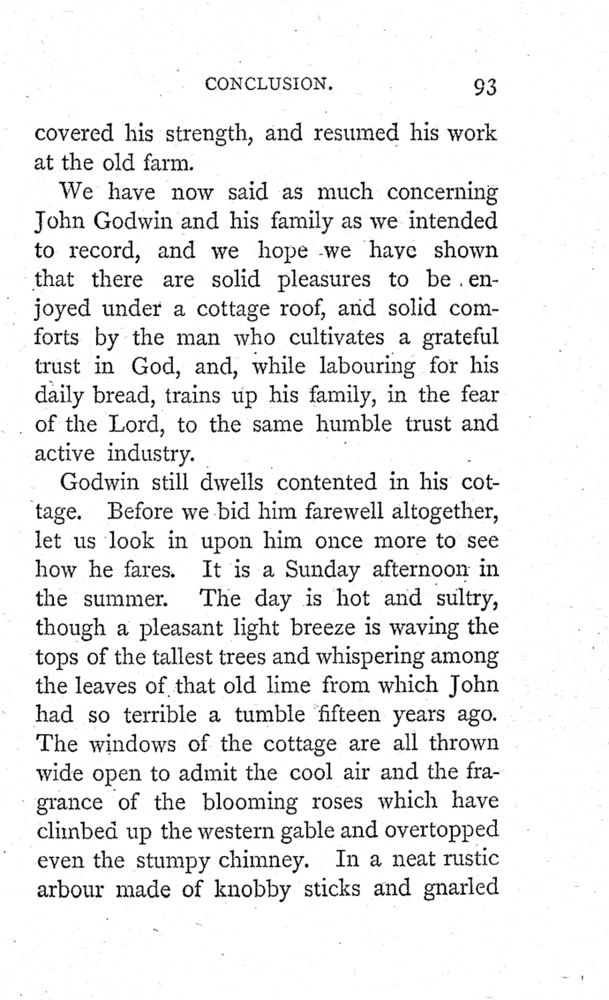 CONCLUSION. 93

covered his strength, and resumed his work at the old farm.

We have now said as much concerning John Godwin and his family as we intended to record, and we hope we have shown that there are solid pleasures to be enjoyed under a cottage roof, and solid comforts by the man who cultivates a grateful trust in God, and, while labouring for his daily bread, trains up his family, in the fear of the Lord, to the same humble trust and active industry.

Godwin still dwells contented in his cottage. Before we bid him farewell altogether, let us look in upon him once more to see how he fares. It is a Sunday afternoon in the summer. The day is hot and sultry, though a pleasant light breeze is waving the tops of the tallest trees and whispering among the leaves of that old lime from which John had so terrible a tumble fifteen years ago. The windows of the cottage are all thrown wide open to admit the cool air and the fragrance of the blooming roses which have climbed up the western gable and overtopped even the stumpy chimney. In a neat rustic arbour made of knobby sticks and gnarled